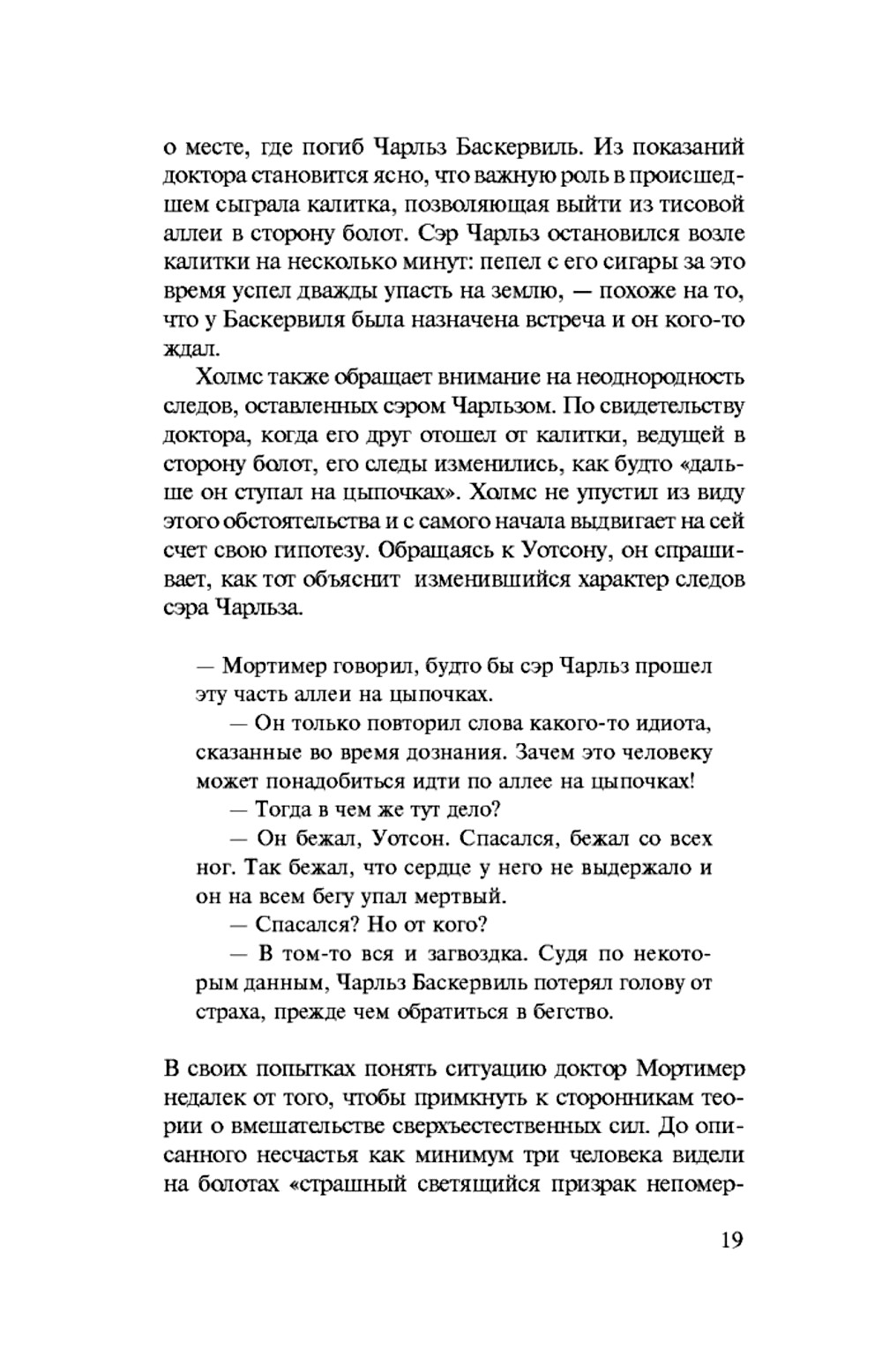 о месте, где погиб Чарльз Баскервиль. Из показаний доктора становится ясно, что важную роль в происшедшем сыграла калитка, позволяющая выйти из тисовой аллеи в сторону болот. Сэр Чарльз остановился возле калитки на несколько минут: пепел с его сигары за это время успел дважды упасть на землю, — похоже на то, что у Баскервиля была назначена встреча и он кого-то ждал.

Холмс также обращает внимание на неоднородность следов, оставленных сэром Чарльзом. По свидетельству доктора, когда его друг отошел от калитки, ведущей в сторону болот, его следы изменились, как будто «дальше он ступал на цыпочках». Холмс не упустил из виду этого обстоятельства и с самого начала выдвигает на сей счет свою гипотезу. Обращаясь к Уотсону, он спрашивает, как тот объяснит изменившийся характер следов сэра Чарльза.

— Мортимер говорил, будто бы сэр Чарльз прошел эту часть аллеи на цыпочках.

— Он только повторил слова какого-то идиота, сказанные во время дознания. Зачем это человеку может понадобиться идти по аллее на цыпочках!

— Тогда в чем же тут дело?

— Он бежал, Уотсон. Спасался, бежал со всех ног. Так бежал, что сердце у него не выдержало и он на всем бегу упал мертвый.

— Спасался? Но от кого?

— В том-то вся и загвоздка. Судя по некоторым данным, Чарльз Баскервиль потерял голову от страха, прежде чем обратиться в бегство.

В своих попытках понять ситуацию доктор Мортимер недалек от того, чтобы примкнуть к сторонникам теории о вмешательстве сверхъестественных сил. До описанного несчастья как минимум три человека видели на болотах «страшный светящийся призрак непомер-

19